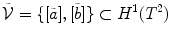 $\bar{\mathcal{V}} = \{[\bar{a}], [\bar{b}]\} \subset H^1(T^2)$